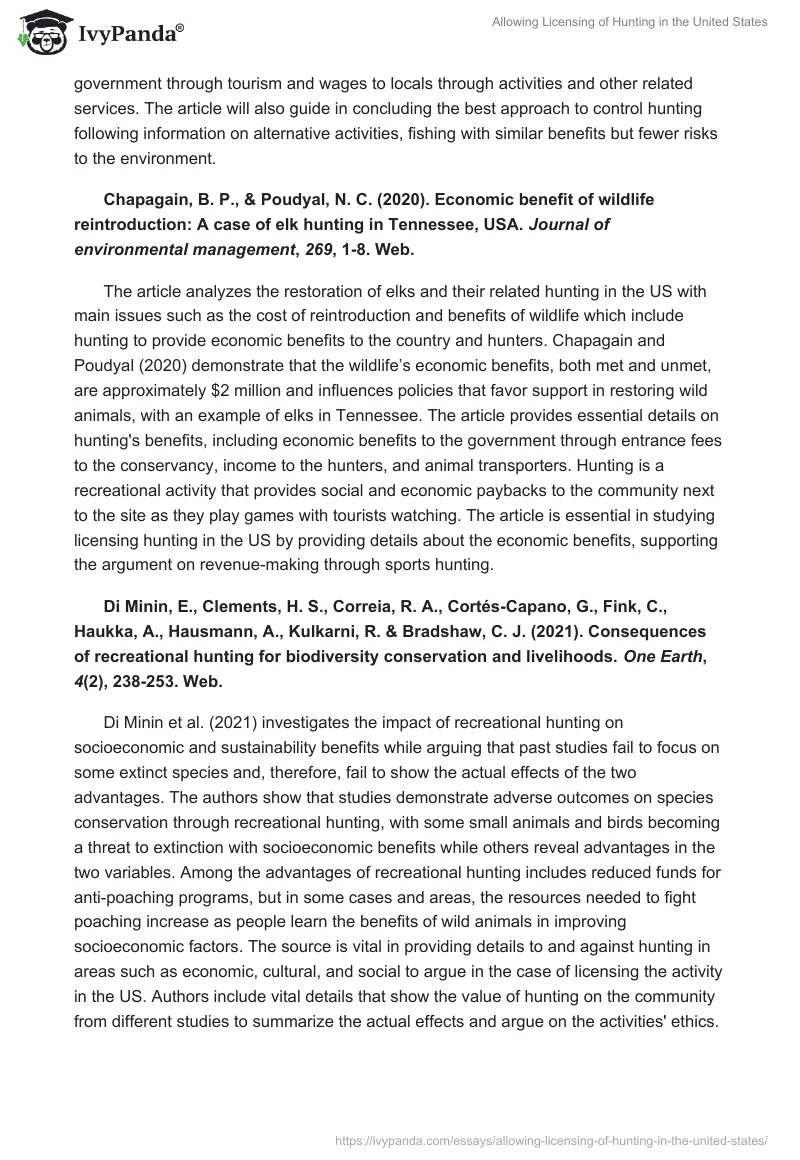 IvyPanda®

Allowing Licensing of Hunting in the United States

government through tourism and wages to locals through activities and other related services. The article will also guide in concluding the best approach to control hunting following information on alternative activities, fishing with similar benefits but fewer risks to the environment.

Chapagain, B. P., & Poudyal, N. C. (2020). Economic benefit of wildlife reintroduction: A case of elk hunting in Tennessee, USA. Journal of environmental management, 269, 1-8. Web.

The article analyzes the restoration of elks and their related hunting in the US with main issues such as the cost of reintroduction and benefits of wildlife which include hunting to provide economic benefits to the country and hunters. Chapagain and Poudyal (2020) demonstrate that the wildlife's economic benefits, both met and unmet, are approximately $2 million and influences policies that favor support in restoring wild animals, with an example of elks in Tennessee. The article provides essential details on hunting's benefits, including economic benefits to the government through entrance fees to the conservancy, income to the hunters, and animal transporters. Hunting is a recreational activity that provides social and economic paybacks to the community next to the site as they play games with tourists watching. The article is essential in studying licensing hunting in the US by providing details about the economic benefits, supporting the argument on revenue-making through sports hunting.

Di Minin, E., Clements, H. S., Correia, R. A., Cortés-Capano, G., Fink, C., Haukka, A., Hausmann, A., Kulkarni, R. & Bradshaw, C. J. (2021). Consequences of recreational hunting for biodiversity conservation and livelihoods. One Earth, 4(2), 238-253. Web.

Di Minin et al. (2021) investigates the impact of recreational hunting on socioeconomic and sustainability benefits while arguing that past studies fail to focus on some extinct species and, therefore, fail to show the actual effects of the two advantages. The authors show that studies demonstrate adverse outcomes on species conservation through recreational hunting, with some small animals and birds becoming a threat to extinction with socioeconomic benefits while others reveal advantages in the two variables. Among the advantages of recreational hunting includes reduced funds for anti-poaching programs, but in some cases and areas, the resources needed to fight poaching increase as people learn the benefits of wild animals in improving socioeconomic factors. The source is vital in providing details to and against hunting in areas such as economic, cultural, and social to argue in the case of licensing the activity in the US. Authors include vital details that show the value of hunting on the community from different studies to summarize the actual effects and argue on the activities' ethics.

https://ivypanda.com/essays/allowing-licensing-of-hunting-in-the-united-states/